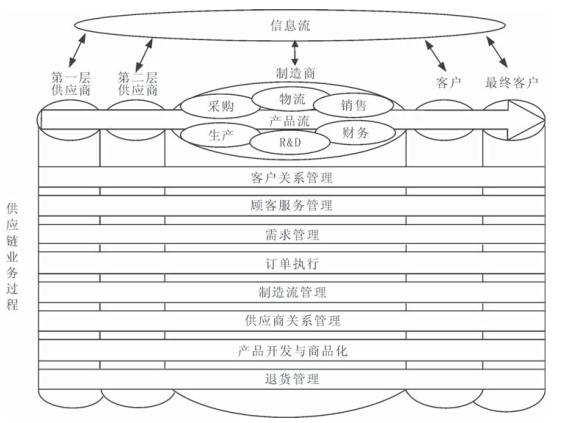 信息流

第一层供应商

第二层供应商

制造商

客户

最终客户

采购

物流

销售

产品流

生产

R&D

财务

供应链业务过程

客户关系管理

顾客服务管理

需求管理

订单执行

制造流管理

供应商关系管理

产品开发与商品化

退货管理